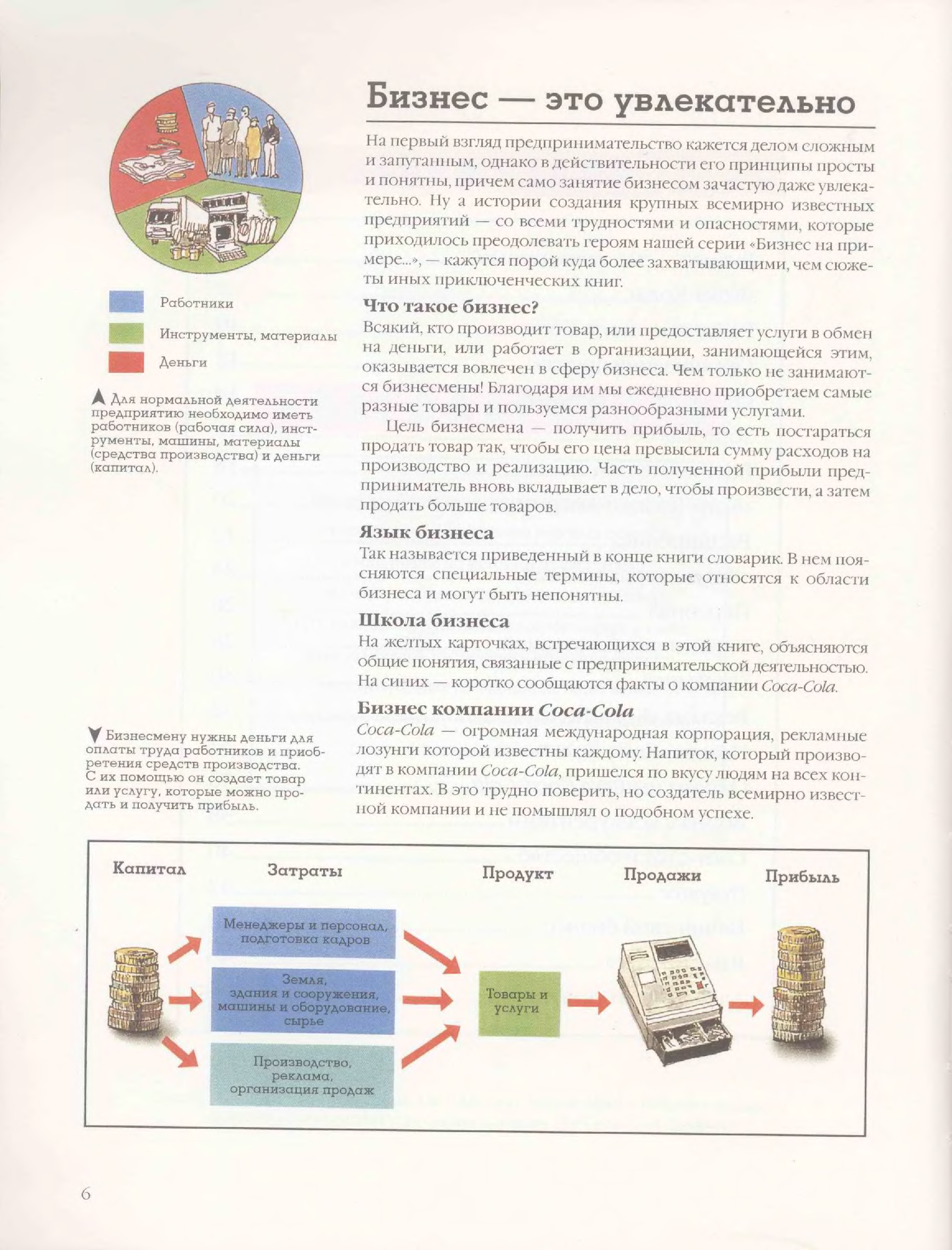 Бизнес — это увлекательно

На первый взгляд предпринимательство кажется делом сложным и запутанным, однако в действительности его принципы просты и понятны, причем само занятие бизнесом зачастую даже увлекательно. Ну а истории создания крупных всемирно известных предприятий — со всеми трудностями и опасностями, которые приходилось преодолевать героям нашей серии «Бизнес на примере...», — кажутся порой куда более захватывающими, чем сюжеты иных приключенческих книг.

Что такое бизнес?
Всякий, кто производит товар, или предоставляет услуги в обмен на деньги, или работает в организации, занимающейся этим, оказывается вовлечен в сферу бизнеса. Чем только не занимаются бизнесмены! Благодаря им мы ежедневно приобретаем самые разные товары и пользуемся разнообразными услугами.

Цель бизнесмена — получить прибыль, то есть постараться продать товар так, чтобы его цена превысила сумму расходов на производство и реализацию. Часть полученной прибыли предприниматель вновь вкладывает в дело, чтобы произвести, а затем продать больше товаров.

Язык бизнеса
Так называется приведенный в конце книги словарик. В нем поясняются специальные термины, которые относятся к области бизнеса и могут быть непонятны.

Школа бизнеса
На желтых карточках, встречающихся в этой книге, объясняются общие понятия, связанные с предпринимательской деятельностью. На синих — коротко сообщаются факты о компании Coca-Cola.

Бизнес компании Coca-Cola
Coca-Cola — огромная международная корпорация, рекламные лозунги которой известны каждому. Напиток, который производят в компании Coca-Cola, пришелся по вкусу людям на всех континентах. В это трудно поверить, но создатель всемирно известной компании и не помышлял о подобном успехе.

Работники
Инструменты, материалы
Деньги

Для нормальной деятельности предприятию необходимо иметь работников (рабочая сила), инструменты, машины, материалы (средства производства) и деньги (капитал).

Бизнесмену нужны деньги для оплаты труда работников и приобретения средств производства. С их помощью он создает товар или услугу, которые можно продать и получить прибыль.

Капитал
Затраты
Продукт
Продажи
Прибыль

Менеджеры и персонал, подготовка кадров
Земля, здания и сооружения, машины и оборудование, сырье
Производство, реклама, организация продаж
Товары и услуги

6